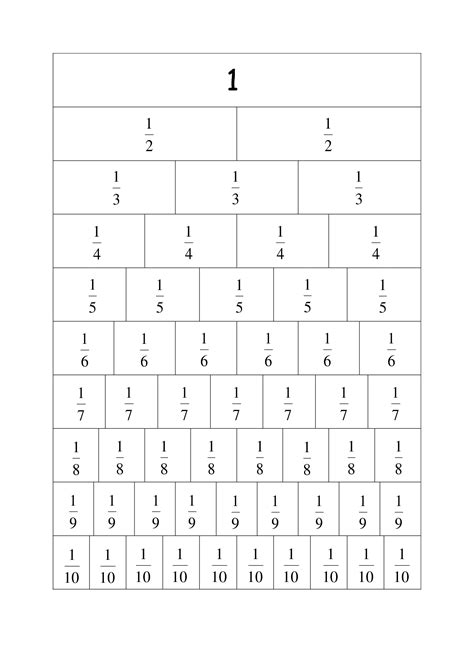 1

$\frac{1}{2}$ $\frac{1}{2}$

$\frac{1}{3}$ $\frac{1}{3}$ $\frac{1}{3}$

$\frac{1}{4}$ $\frac{1}{4}$ $\frac{1}{4}$ $\frac{1}{4}$

$\frac{1}{5}$ $\frac{1}{5}$ $\frac{1}{5}$ $\frac{1}{5}$ $\frac{1}{5}$

$\frac{1}{6}$ $\frac{1}{6}$ $\frac{1}{6}$ $\frac{1}{6}$ $\frac{1}{6}$ $\frac{1}{6}$

$\frac{1}{7}$ $\frac{1}{7}$ $\frac{1}{7}$ $\frac{1}{7}$ $\frac{1}{7}$ $\frac{1}{7}$ $\frac{1}{7}$

$\frac{1}{8}$ $\frac{1}{8}$ $\frac{1}{8}$ $\frac{1}{8}$ $\frac{1}{8}$ $\frac{1}{8}$ $\frac{1}{8}$ $\frac{1}{8}$

$\frac{1}{9}$ $\frac{1}{9}$ $\frac{1}{9}$ $\frac{1}{9}$ $\frac{1}{9}$ $\frac{1}{9}$ $\frac{1}{9}$ $\frac{1}{9}$ $\frac{1}{9}$

$\frac{1}{10}$ $\frac{1}{10}$ $\frac{1}{10}$ $\frac{1}{10}$ $\frac{1}{10}$ $\frac{1}{10}$ $\frac{1}{10}$ $\frac{1}{10}$ $\frac{1}{10}$ $\frac{1}{10}$